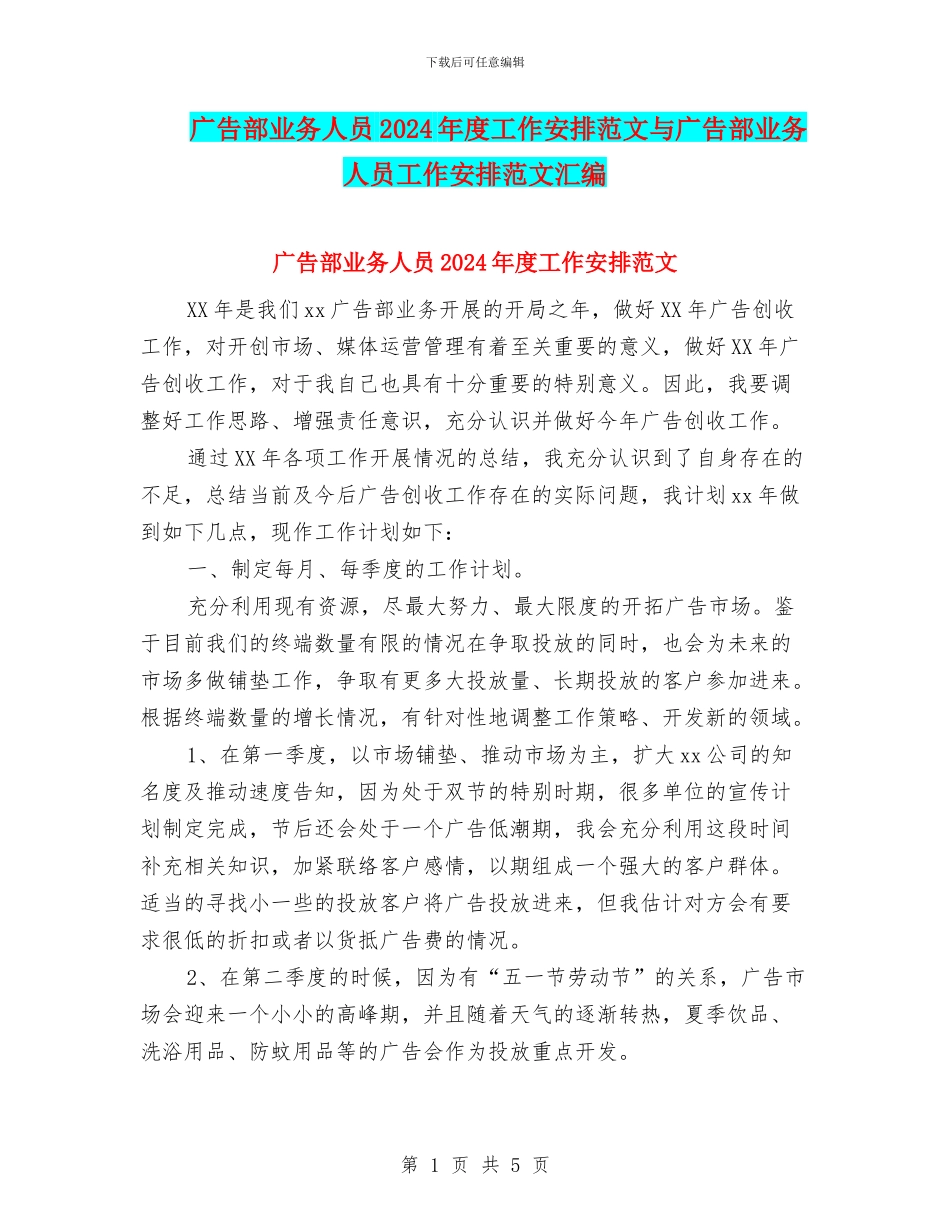 下载后可任意编辑

广告部业务人员2024年度工作安排范文与广告部业务人员工作安排范文汇编

广告部业务人员2024年度工作安排范文

XX年是我们xx广告部业务开展的开局之年，做好XX年广告创收工作，对开创市场、媒体运营管理有着至关重要的意义，做好XX年广告创收工作，对于我自己也具有十分重要的特别意义。因此，我要调整好工作思路、增强责任意识，充分认识并做好今年广告创收工作。

通过XX年各项工作开展情况的总结，我充分认识到了自身存在的不足，总结当前及今后广告创收工作存在的实际问题，我计划xx年做到如下几点，现作工作计划如下：

一、制定每月、每季度的工作计划。

充分利用现有资源，尽最大努力、最大限度的开拓广告市场。鉴于目前我们的终端数量有限的情况在争取投放的同时，也会为未来的市场多做铺垫工作，争取有更多大投放量、长期投放的客户参加进来。根据终端数量的增长情况，有针对性地调整工作策略、开发新的领域。

1、在第一季度，以市场铺垫、推动市场为主，扩大xx公司的知名度及推动速度告知，因为处于双节的特别时期，很多单位的宣传计划制定完成，节后还会处于一个广告低潮期，我会充分利用这段时间补充相关知识，加紧联络客户感情，以期组成一个强大的客户群体。适当的寻找小一些的投放客户将广告投放进来，但我估计对方会有要求很低的折扣或者以货抵广告费的情况。

2、在第二季度的时候，因为有“五一节劳动节”的关系，广告市场会迎来一个小小的高峰期，并且随着天气的逐渐转热，夏季饮品、洗浴用品、防蚊用品等的广告会作为投放重点开发。

第 1 页 共 5 页